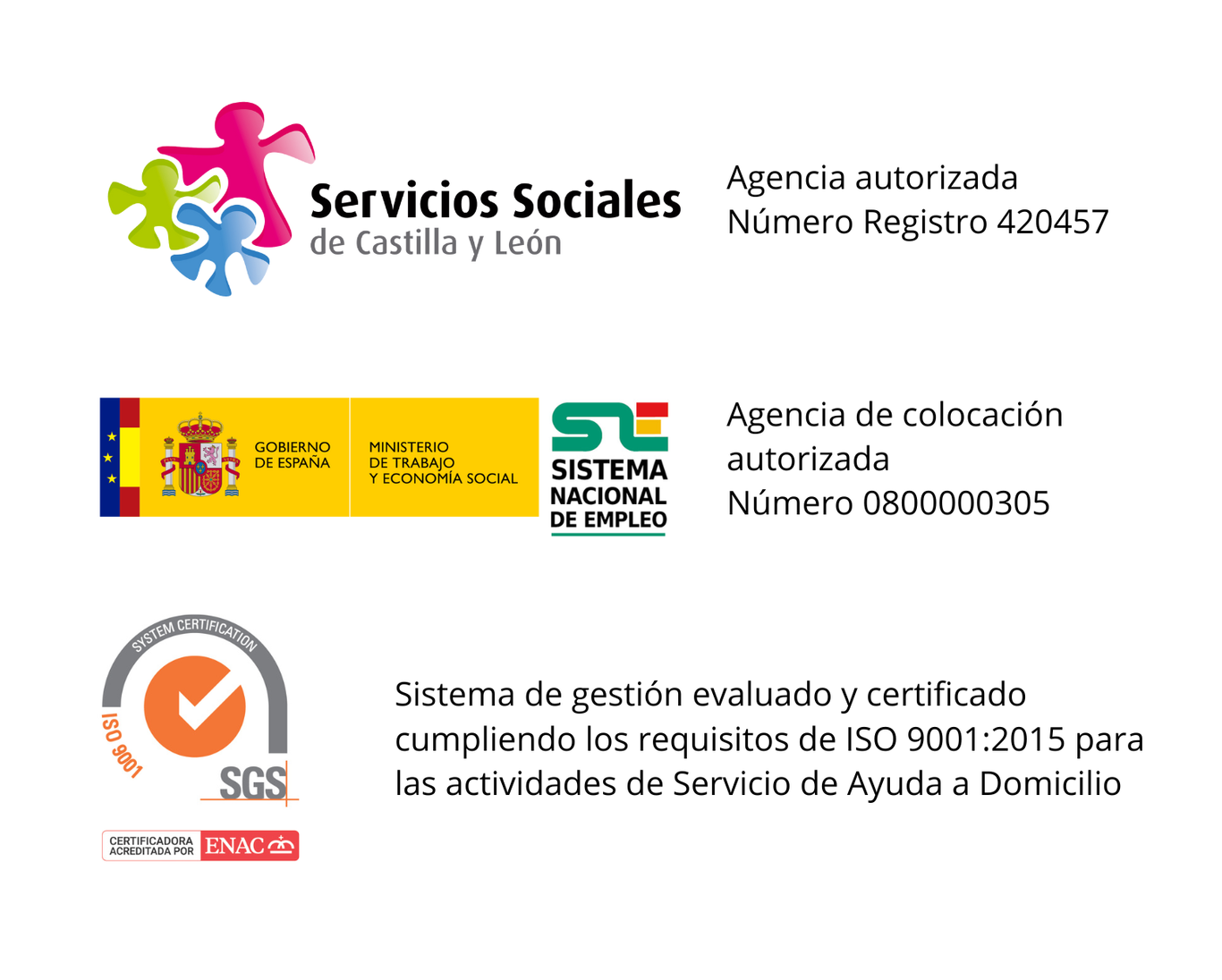 Servicios Sociales
de Castilla y León

Agencia autorizada
Número Registro 420457

GOBIERNO DE ESPAÑA

MINISTERIO DE TRABAJO Y ECONOMÍA SOCIAL

SISTEMA NACIONAL DE EMPLEO

Agencia de colocación autorizada
Número 0800000305

SYSTEM CERTIFICATION

ISO 9001

SGS

CERTIFICADORA ACREDITADA POR ENAC

Sistema de gestión evaluado y certificado cumpliendo los requisitos de ISO 9001:2015 para las actividades de Servicio de Ayuda a Domicilio